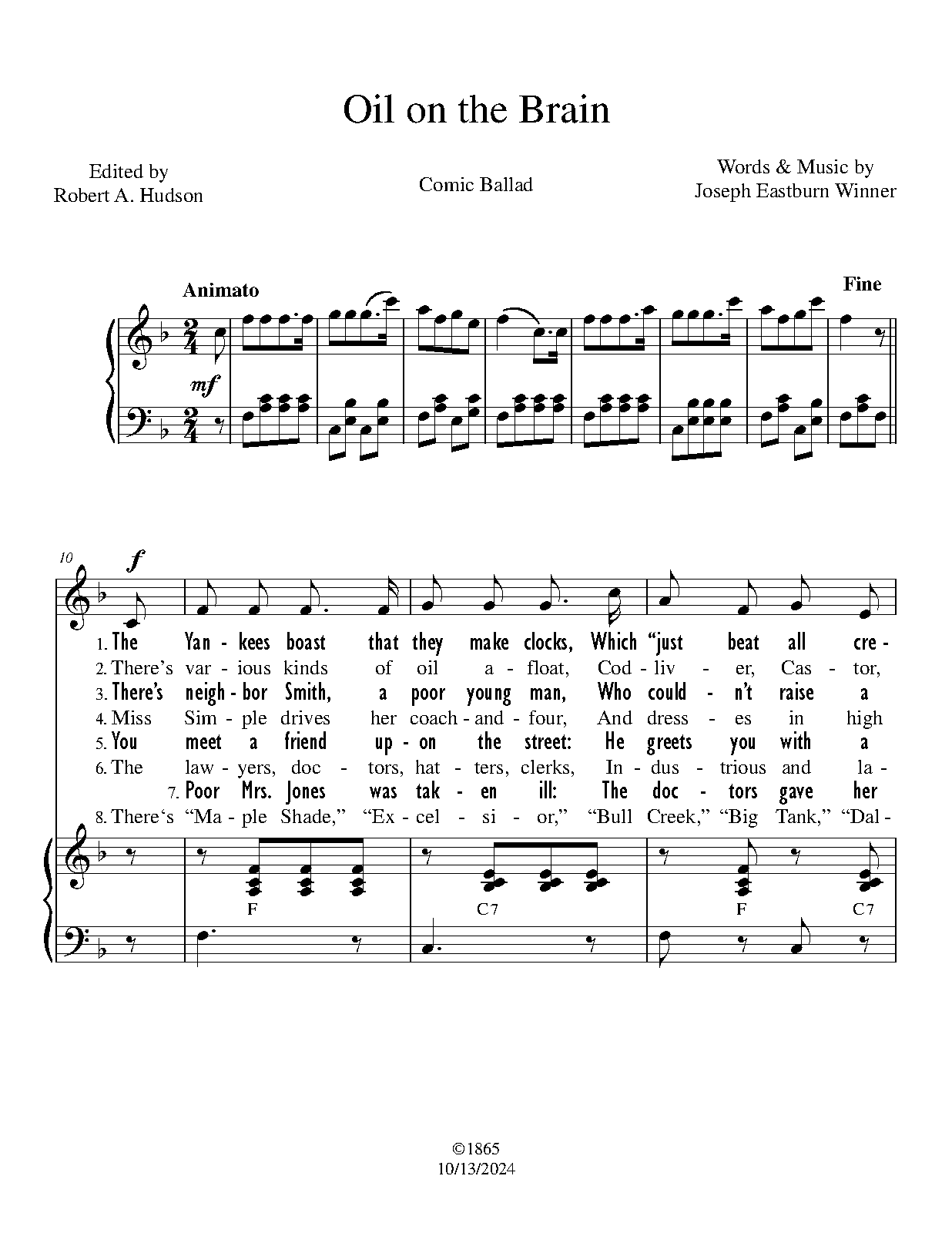 Oil on the Brain

Edited by
Robert A. Hudson

Comic Ballad

Words & Music by
Joseph Eastburn Winner

Animato

Fine

mf

10

f

1. The Yan - kees boast that they make clocks, Which "just beat all cre -
2. There's var - ious kinds of oil a - float, Cod - liv - er, Cas - tor,
3. There's neigh - bor Smith, a poor young man, Who could - n't raise a
4. Miss Sim - ple drives her coach - and - four, And dress - es in high
5. You meet a friend up - on the street: He greets you with a
6. The law - yers, doc - tors, hat - ters, clerks, In - dus - trious and la -
7. Poor Mrs. Jones was tak - en ill: The doc - tors gave her
8. There's "Ma - ple Shade," "Ex - cel - si - or," "Bull Creek," "Big Tank," "Dal -

F C7 F C7

©1865
10/13/2024